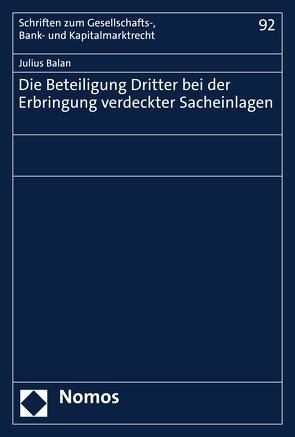 Schriften zum Gesellschafts-, Bank- und Kapitalmarktrecht

92

Julius Balan

Die Beteiligung Dritter bei der Erbringung verdeckter Sacheinlagen

Nomos